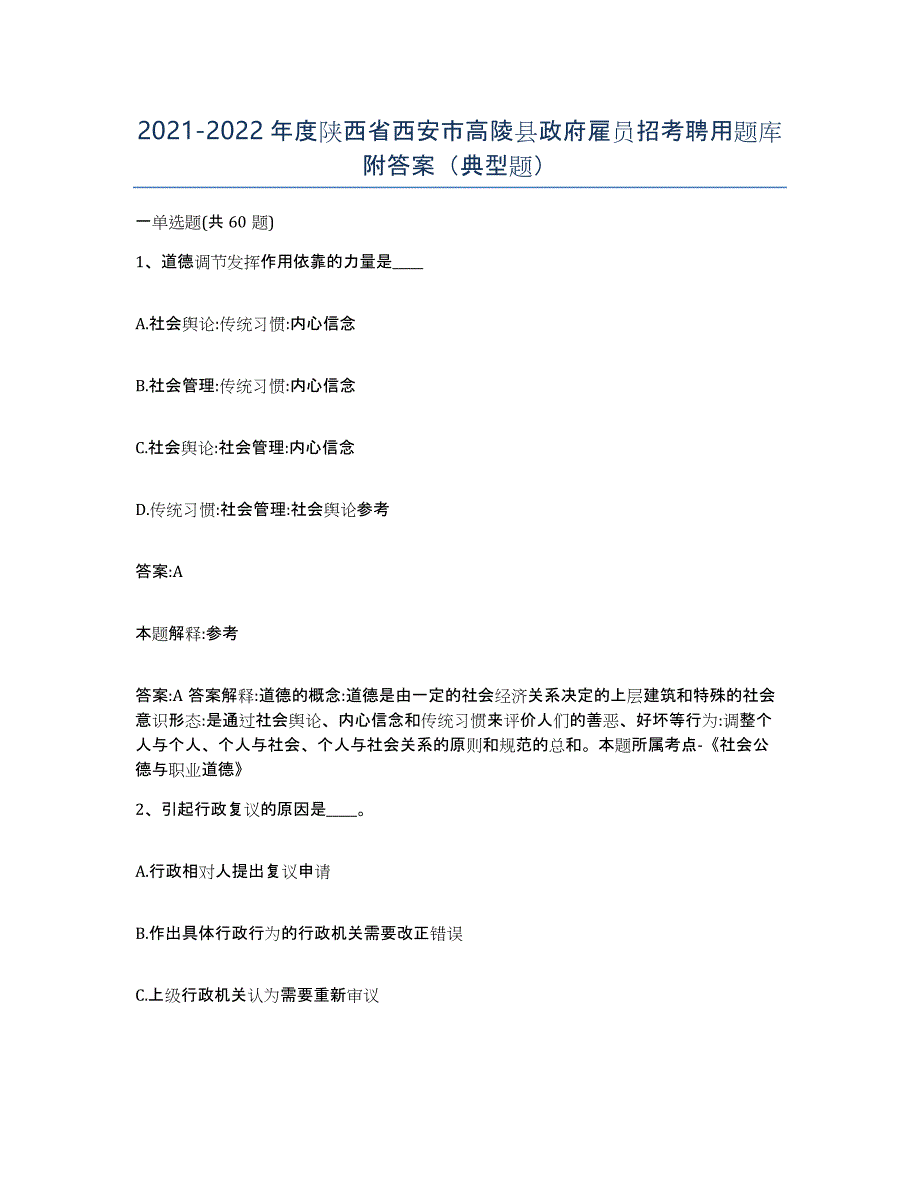 2021-2022 年度陕西省西安市高陵县政府雇员招考聘用题库附答案（典型题）

一单选题(共 60 题)

1、道德调节发挥作用依靠的力量是____

A.社会舆论:传统习惯:内心信念

B.社会管理:传统习惯:内心信念

C.社会舆论:社会管理:内心信念

D.传统习惯:社会管理:社会舆论参考

答案:A

本题解释:参考

答案:A 答案解释:道德的概念:道德是由一定的社会经济关系决定的上层建筑和特殊的社会意识形态:是通过社会舆论、内心信念和传统习惯来评价人们的善恶、好坏等行为:调整个人与个人、个人与社会、个人与社会关系的原则和规范的总和。本题所属考点-《社会公德与职业道德》

2、引起行政复议的原因是____。

A.行政相对人提出复议申请

B.作出具体行政行为的行政机关需要改正错误

C.上级行政机关认为需要重新审议